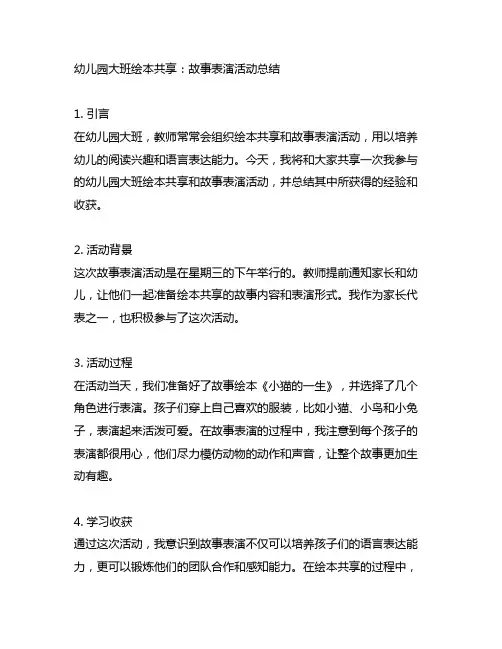 幼儿园大班绘本共享：故事表演活动总结

1. 引言
在幼儿园大班，教师常常会组织绘本共享和故事表演活动，用以培养幼儿的阅读兴趣和语言表达能力。今天，我将和大家共享一次我参与的幼儿园大班绘本共享和故事表演活动，并总结其中所获得的经验和收获。

2. 活动背景
这次故事表演活动是在星期三的下午举行的。教师提前通知家长和幼儿，让他们一起准备绘本共享的故事内容和表演形式。我作为家长代表之一，也积极参与了这次活动。

3. 活动过程
在活动当天，我们准备好了故事绘本《小猫的一生》，并选择了几个角色进行表演。孩子们穿上自己喜欢的服装，比如小猫、小鸟和小兔子，表演起来活泼可爱。在故事表演的过程中，我注意到每个孩子的表演都很用心，他们尽力模仿动物的动作和声音，让整个故事更加生动有趣。

4. 学习收获
通过这次活动，我意识到故事表演不仅可以培养孩子们的语言表达能力，更可以锻炼他们的团队合作和感知能力。在绘本共享的过程中，